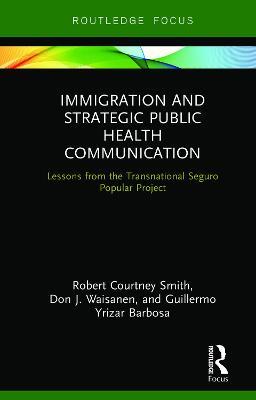 ROUTLEDGE FOCUS

IMMIGRATION AND STRATEGIC PUBLIC HEALTH COMMUNICATION

Lessons from the Transnational Seguro Popular Project

Robert Courtney Smith, Don J. Waisanen, and Guillermo Yrizar Barbosa

ROUTLEDGE
Focus